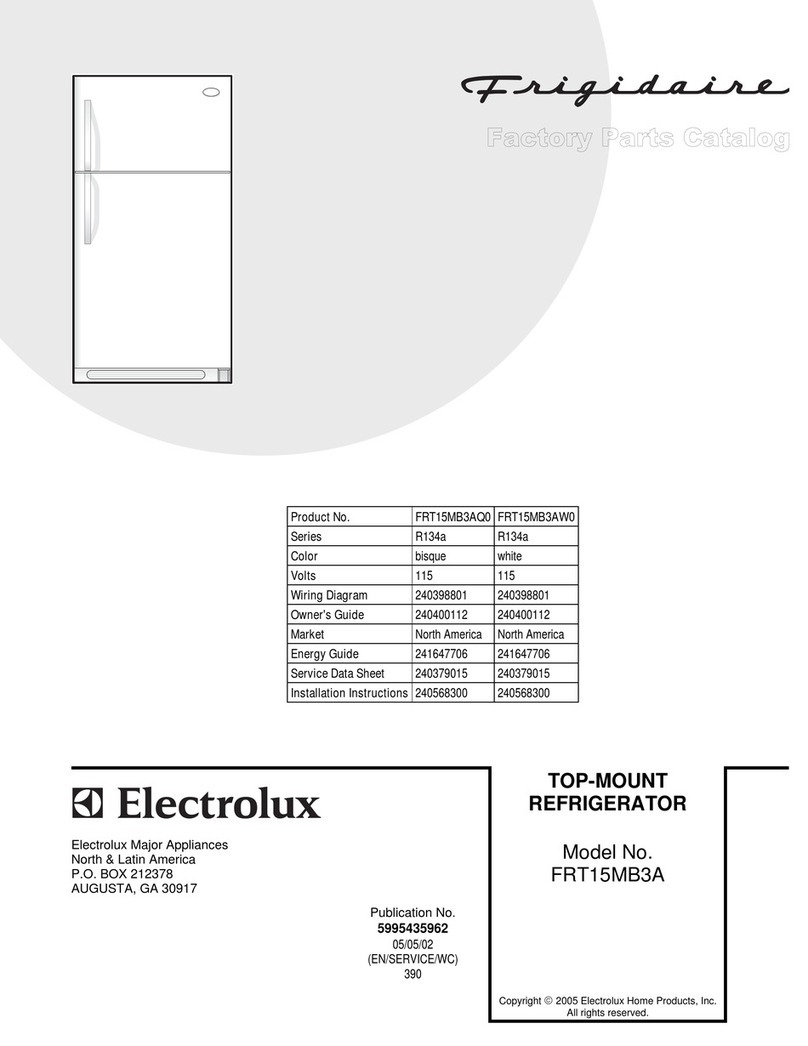 Frigidaire

Factory Parts Catalog

| Product No. | FRT15MB3AQ0 | FRT15MB3AW0 |
|---|---|---|
| Series | R134a | R134a |
| Color | bisque | white |
| Volts | 115 | 115 |
| Wiring Diagram | 240398801 | 240398801 |
| Owner's Guide | 240400112 | 240400112 |
| Market | North America | North America |
| Energy Guide | 241647706 | 241647706 |
| Service Data Sheet | 240379015 | 240379015 |
| Installation Instructions | 240568300 | 240568300 |

Electrolux

Electrolux Major Appliances
North & Latin America
P.O. BOX 212378
AUGUSTA, GA 30917

Publication No.
5995435962
05/05/02
(EN/SERVICE/WC)
390

TOP-MOUNT
REFRIGERATOR

Model No.
FRT15MB3A

Copyright © 2005 Electrolux Home Products, Inc.
All rights reserved.